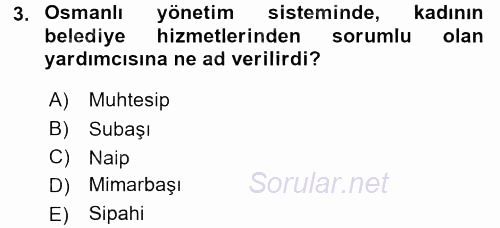 3. Osmanlı yönetim sisteminde, kadının belediye hizmetlerinden sorumlu olan yardımcısına ne ad verilirdi?

A) Muhtesip
B) Subaşı
C) Naip
D) Mimarbaşı
E) Sipahi

Sorular.net